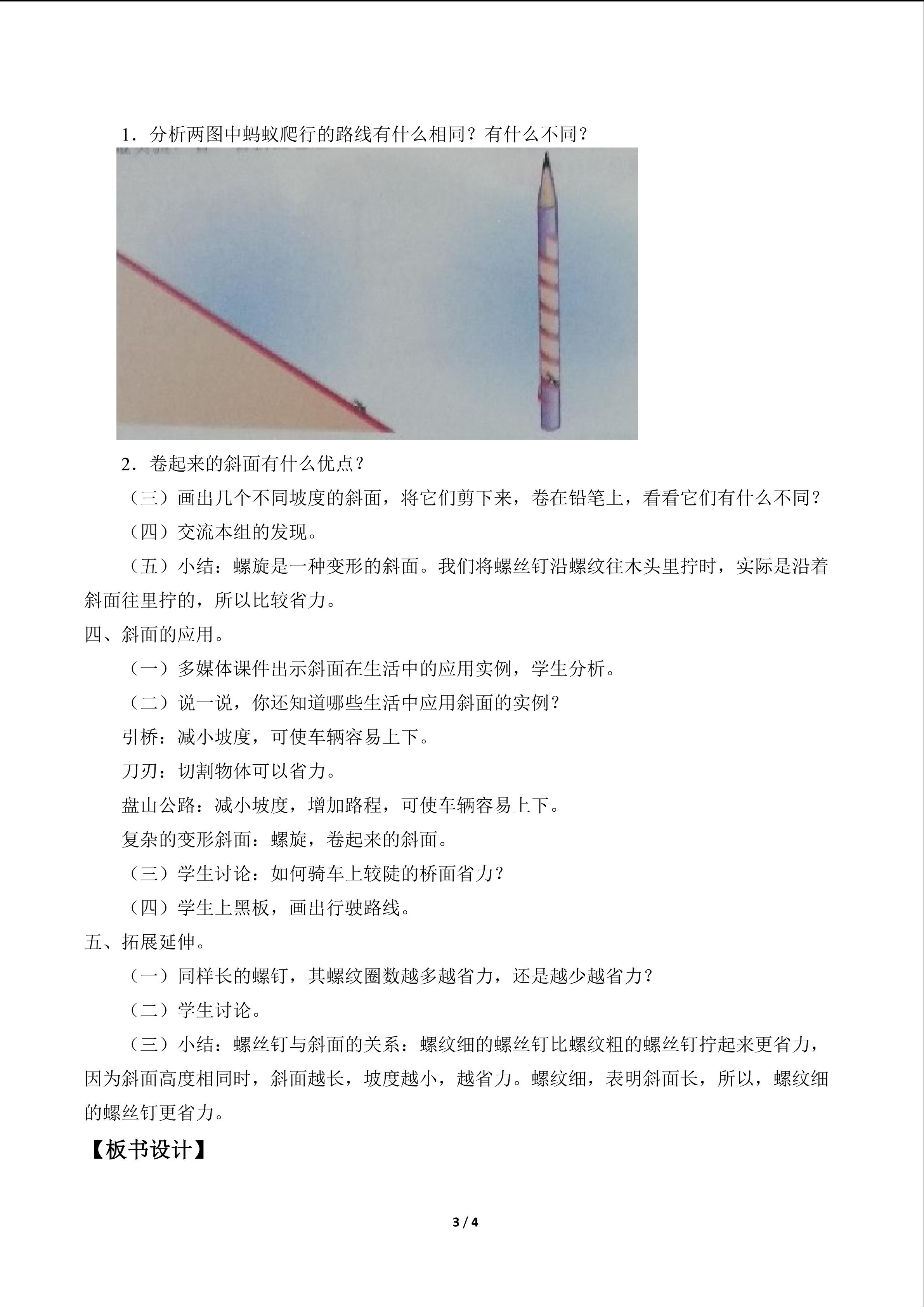 1.分析两图中蚂蚁爬行的路线有什么相同？有什么不同？

2.卷起来的斜面有什么优点？

（三）画出几个不同坡度的斜面，将它们剪下来，卷在铅笔上，看看它们有什么不同？

（四）交流本组的发现。

（五）小结：螺旋是一种变形的斜面。我们将螺丝钉沿螺纹往木头里拧时，实际是沿着斜面往里拧的，所以比较省力。

四、斜面的应用。

（一）多媒体课件出示斜面在生活中的应用实例，学生分析。

（二）说一说，你还知道哪些生活中应用斜面的实例？

引桥：减小坡度，可使车辆容易上下。

刀刃：切割物体可以省力。

盘山公路：减小坡度，增加路程，可使车辆容易上下。

复杂的变形斜面：螺旋，卷起来的斜面。

（三）学生讨论：如何骑车上较陡的桥面省力？

（四）学生上黑板，画出行驶路线。

五、拓展延伸。

（一）同样长的螺钉，其螺纹圈数越多越省力，还是越少越省力？

（二）学生讨论。

（三）小结：螺丝钉与斜面的关系：螺纹细的螺丝钉比螺纹粗的螺丝钉拧起来更省力，因为斜面高度相同时，斜面越长，坡度越小，越省力。螺纹细，表明斜面长，所以，螺纹细的螺丝钉更省力。

【板书设计】

3 / 4